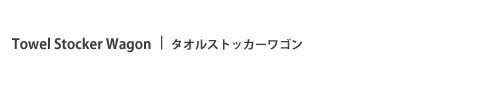 Towel Stocker Wagon | タオルストッカーワゴン